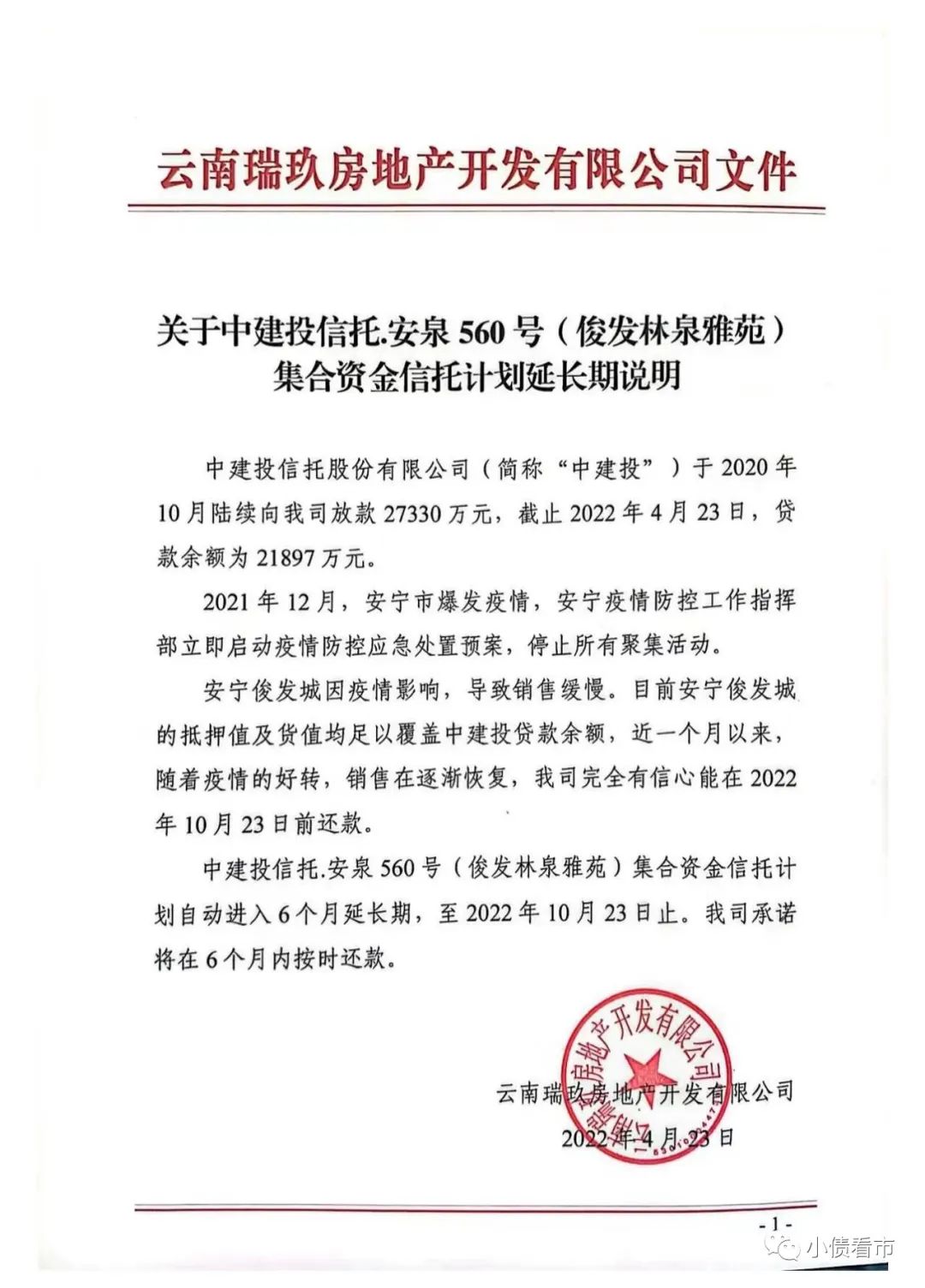 云南瑞玖房地产开发有限公司文件

关于中建投信托.安泉 560 号（俊发林泉雅苑）集合资金信托计划延长期说明

中建投信托股份有限公司（简称“中建投”）于 2020 年 10 月陆续向我司放款 27330 万元，截止 2022 年 4 月 23 日，贷款余额为 21897 万元。

2021 年 12 月，安宁市爆发疫情，安宁疫情防控工作指挥部立即启动疫情防控应急处置预案，停止所有聚集活动。

安宁俊发城因疫情影响，导致销售缓慢。目前安宁俊发城的抵押值及货值均足以覆盖中建投贷款余额，近一个月以来，随着疫情的好转，销售在逐渐恢复，我司完全有信心能在 2022 年 10 月 23 日前还款。

中建投信托.安泉 560 号（俊发林泉雅苑）集合资金信托计划自动进入 6 个月延长期，至 2022 年 10 月 23 日止。我司承诺将在 6 个月内按时还款。

云南瑞玖房地产开发有限公司

2022 年 4 月 23 日

云南瑞玖房地产开发有限公司

- 1 -

小债看市